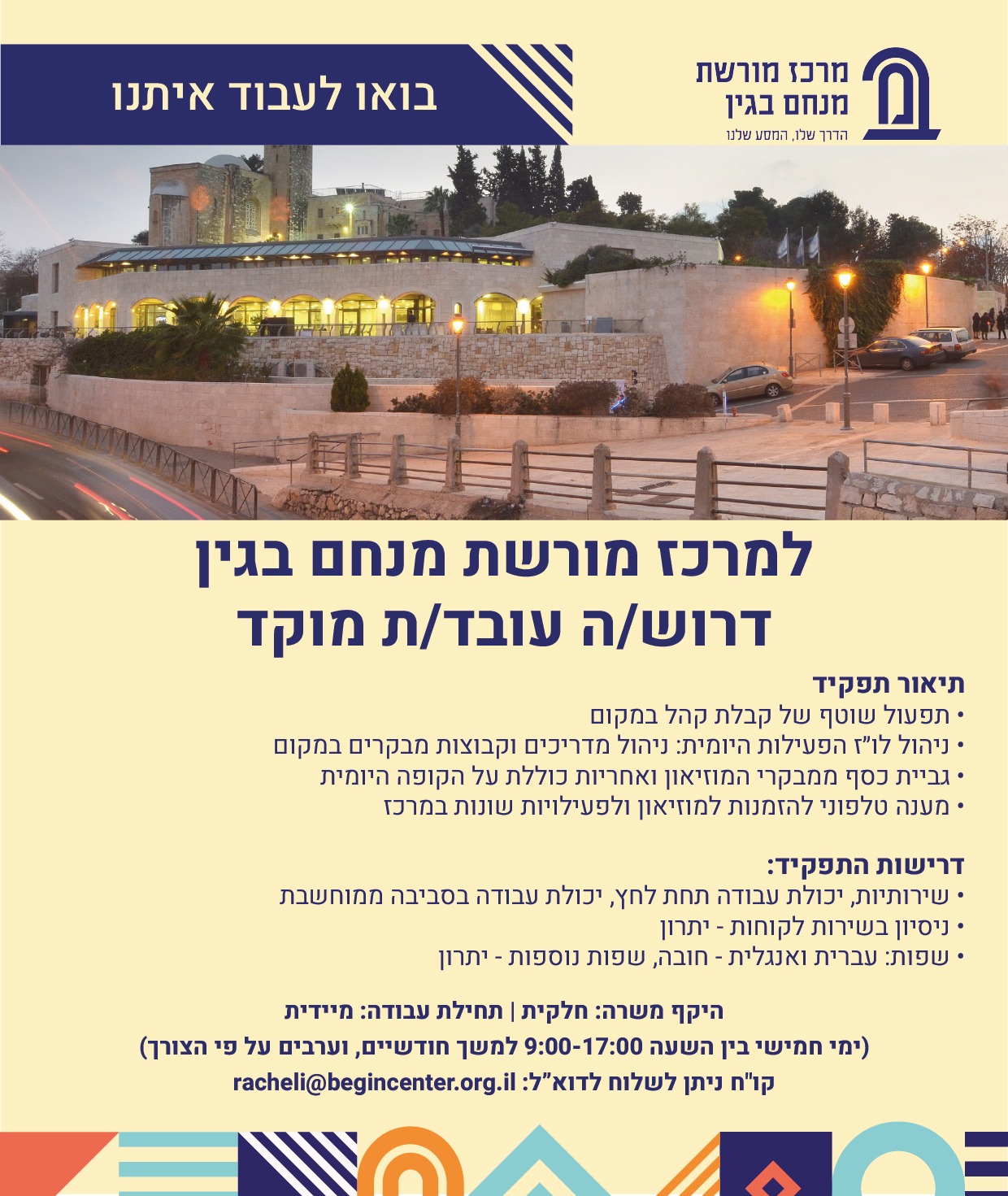 מרכז מורשת
מנחם בגין
הדרך שלו, המסע שלנו

בואו לעבוד איתנו

למרכז מורשת מנחם בגין
דרוש/ה עובד/ת מוקד

תיאור תפקיד
• תפעול שוטף של קבלת קהל במקום
• ניהול לו"ז הפעילות היומית: ניהול מדריכים וקבוצות מבקרים במקום
• גביית כסף ממבקרי המוזיאון ואחריות כוללת על הקופה היומית
• מענה טלפוני להזמנות למוזיאון ולפעילויות שונות במרכז

דרישות התפקיד:
• שירותיות, יכולת עבודה תחת לחץ, יכולת עבודה בסביבה ממוחשבת
• ניסיון בשירות לקוחות - יתרון
• שפות: עברית ואנגלית - חובה, שפות נוספות - יתרון

היקף משרה: חלקית | תחילת עבודה: מיידית
(ימי חמישי בין השעה 9:00-17:00 למשך חודשיים, וערבים על פי הצורך)
קו"ח ניתן לשלוח לדוא"ל: racheli@begincenter.org.il